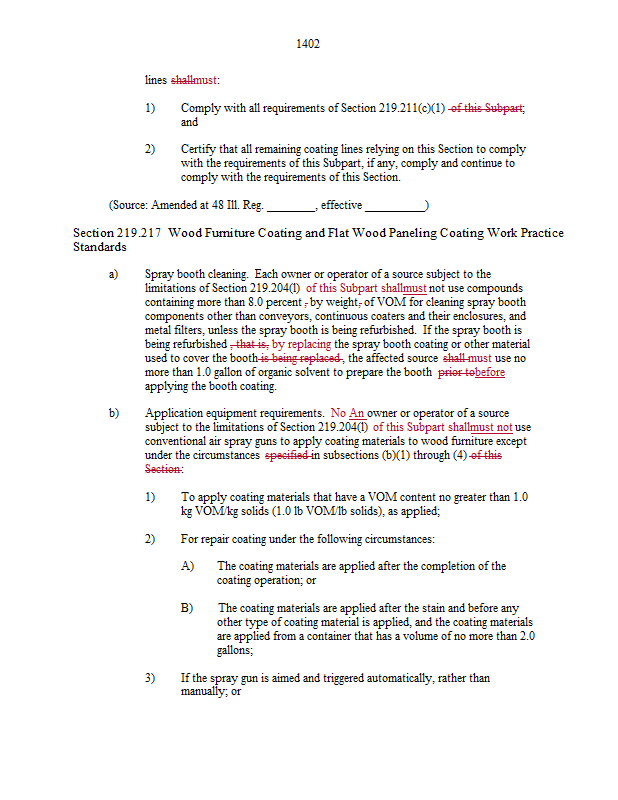 1402

lines shallmust:

1) Comply with all requirements of Section 219.211(c)(1) of this Subpart; and

2) Certify that all remaining coating lines relying on this Section to comply with the requirements of this Subpart, if any, comply and continue to comply with the requirements of this Section.

(Source: Amended at 48 Ill. Reg. ________, effective __________)

Section 219.217 Wood Furniture Coating and Flat Wood Paneling Coating Work Practice Standards

a) Spray booth cleaning. Each owner or operator of a source subject to the limitations of Section 219.204(l) of this Subpart shallmust not use compounds containing more than 8.0 percent , by weight, of VOM for cleaning spray booth components other than conveyors, continuous coaters and their enclosures, and metal filters, unless the spray booth is being refurbished. If the spray booth is being refurbished , that is, by replacing the spray booth coating or other material used to cover the booth is being replaced, the affected source shall must use no more than 1.0 gallon of organic solvent to prepare the booth prior tobefore applying the booth coating.

b) Application equipment requirements. No An owner or operator of a source subject to the limitations of Section 219.204(l) of this Subpart shallmust not use conventional air spray guns to apply coating materials to wood furniture except under the circumstances specified in subsections (b)(1) through (4) of this Section:

1) To apply coating materials that have a VOM content no greater than 1.0 kg VOM/kg solids (1.0 lb VOM/lb solids), as applied;

2) For repair coating under the following circumstances:

A) The coating materials are applied after the completion of the coating operation; or

B) The coating materials are applied after the stain and before any other type of coating material is applied, and the coating materials are applied from a container that has a volume of no more than 2.0 gallons;

3) If the spray gun is aimed and triggered automatically, rather than manually; or